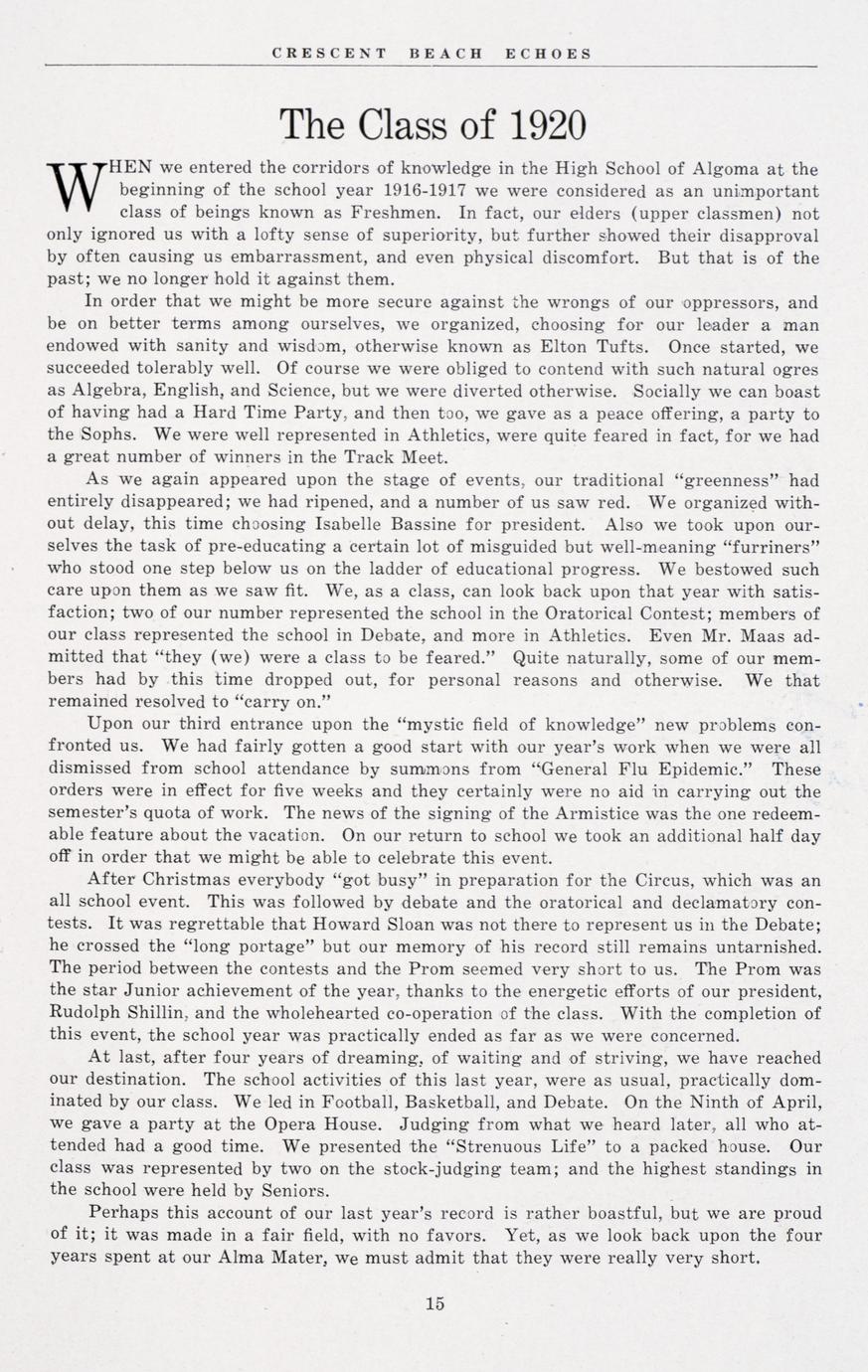 CRESCENT BEACH ECHOES

The Class of 1920

WHEN we entered the corridors of knowledge in the High School of Algoma at the beginning of the school year 1916-1917 we were considered as an unimportant class of beings known as Freshmen. In fact, our elders (upper classmen) not only ignored us with a lofty sense of superiority, but further showed their disapproval by often causing us embarrassment, and even physical discomfort. But that is of the past; we no longer hold it against them.

In order that we might be more secure against the wrongs of our oppressors, and be on better terms among ourselves, we organized, choosing for our leader a man endowed with sanity and wisdom, otherwise known as Elton Tufts. Once started, we succeeded tolerably well. Of course we were obliged to contend with such natural ogres as Algebra, English, and Science, but we were diverted otherwise. Socially we can boast of having had a Hard Time Party, and then too, we gave as a peace offering, a party to the Sophs. We were well represented in Athletics, were quite feared in fact, for we had a great number of winners in the Track Meet.

As we again appeared upon the stage of events, our traditional "greenness" had entirely disappeared; we had ripened, and a number of us saw red. We organized without delay, this time choosing Isabelle Bassine for president. Also we took upon ourselves the task of pre-educating a certain lot of misguided but well-meaning "furriners" who stood one step below us on the ladder of educational progress. We bestowed such care upon them as we saw fit. We, as a class, can look back upon that year with satisfaction; two of our number represented the school in the Oratorical Contest; members of our class represented the school in Debate, and more in Athletics. Even Mr. Maas admitted that "they (we) were a class to be feared." Quite naturally, some of our members had by this time dropped out, for personal reasons and otherwise. We that remained resolved to "carry on."

Upon our third entrance upon the "mystic field of knowledge" new problems confronted us. We had fairly gotten a good start with our year's work when we were all dismissed from school attendance by summons from "General Flu Epidemic." These orders were in effect for five weeks and they certainly were no aid in carrying out the semester's quota of work. The news of the signing of the Armistice was the one redeemable feature about the vacation. On our return to school we took an additional half day off in order that we might be able to celebrate this event.

After Christmas everybody "got busy" in preparation for the Circus, which was an all school event. This was followed by debate and the oratorical and declamatory contests. It was regrettable that Howard Sloan was not there to represent us in the Debate; he crossed the "long portage" but our memory of his record still remains untarnished. The period between the contests and the Prom seemed very short to us. The Prom was the star Junior achievement of the year, thanks to the energetic efforts of our president, Rudolph Shillin, and the wholehearted co-operation of the class. With the completion of this event, the school year was practically ended as far as we were concerned.

At last, after four years of dreaming, of waiting and of striving, we have reached our destination. The school activities of this last year, were as usual, practically dominated by our class. We led in Football, Basketball, and Debate. On the Ninth of April, we gave a party at the Opera House. Judging from what we heard later, all who attended had a good time. We presented the "Strenuous Life" to a packed house. Our class was represented by two on the stock-judging team; and the highest standings in the school were held by Seniors.

Perhaps this account of our last year's record is rather boastful, but we are proud of it; it was made in a fair field, with no favors. Yet, as we look back upon the four years spent at our Alma Mater, we must admit that they were really very short.

15